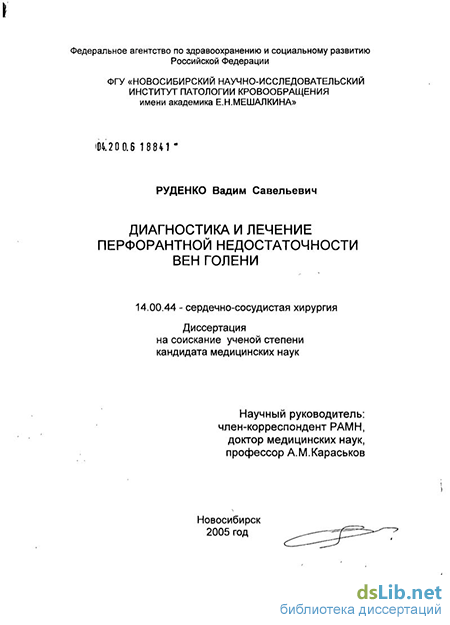 Федеральное агентство по здравоохранению и социальному развитию Российской Федерации

ФГУ «НОВОСИБИРСКИЙ НАУЧНО-ИССЛЕДОВАТЕЛЬСКИЙ ИНСТИТУТ ПАТОЛОГИИ КРОВООБРАЩЕНИЯ имени академика Е.Н.МЕШАЛКИНА»

04.200.6 18841

РУДЕНКО Вадим Савельевич

ДИАГНОСТИКА И ЛЕЧЕНИЕ ПЕРФОРАНТНОЙ НЕДОСТАТОЧНОСТИ ВЕН ГОЛЕНИ

14.00.44 - сердечно-сосудистая хирургия

Диссертация
на соискание ученой степени
кандидата медицинских наук

Научный руководитель:
член-корреспондент РАМН,
доктор медицинских наук,
профессор А.М.Караськов

Новосибирск
2005 год

dsLib.net
библиотека диссертаций